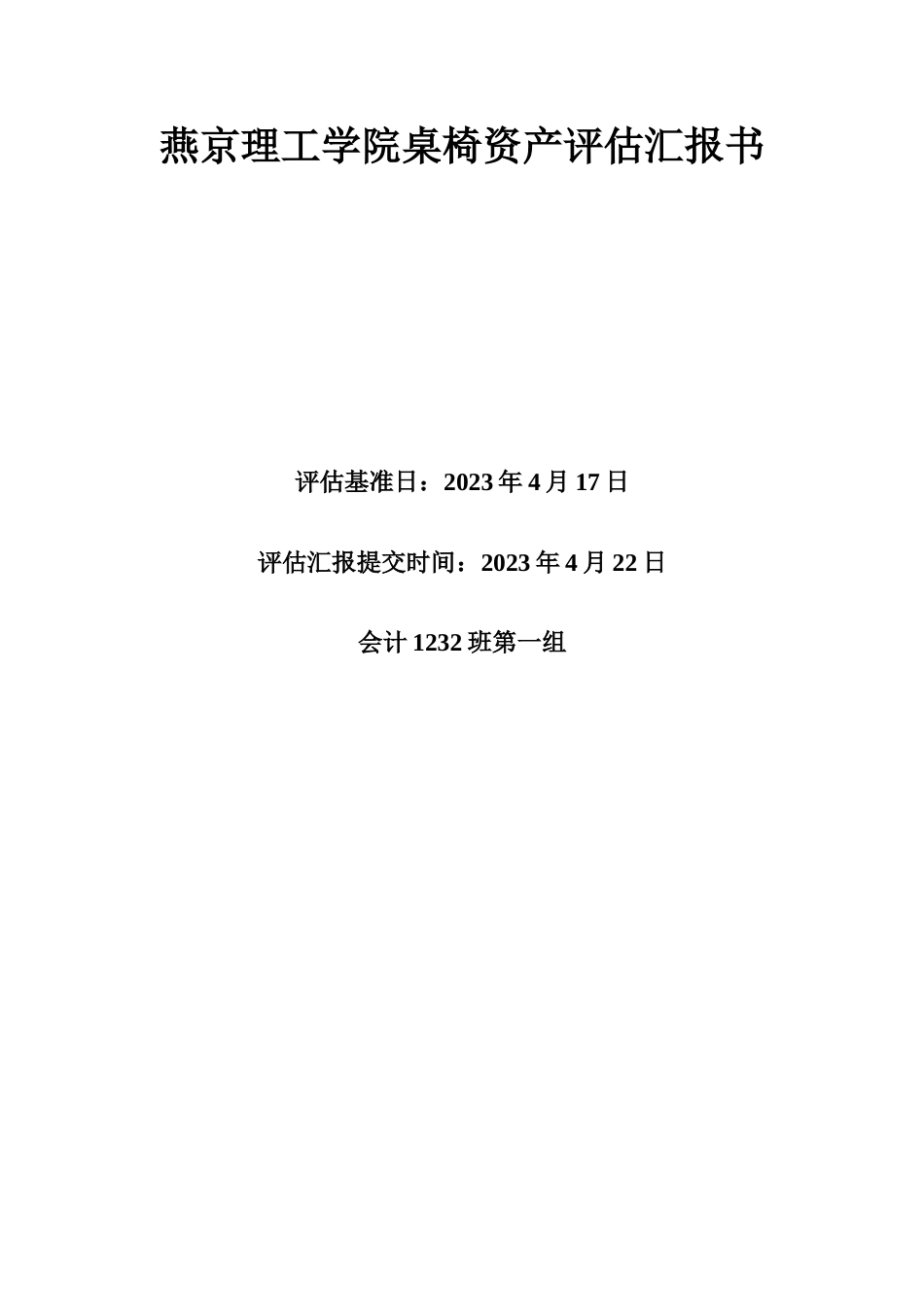 燕京理工学院桌椅资产评估汇报书

评估基准日：2023 年 4 月 17 日

评估汇报提交时间：2023 年 4 月 22 日

会计 1232 班第一组